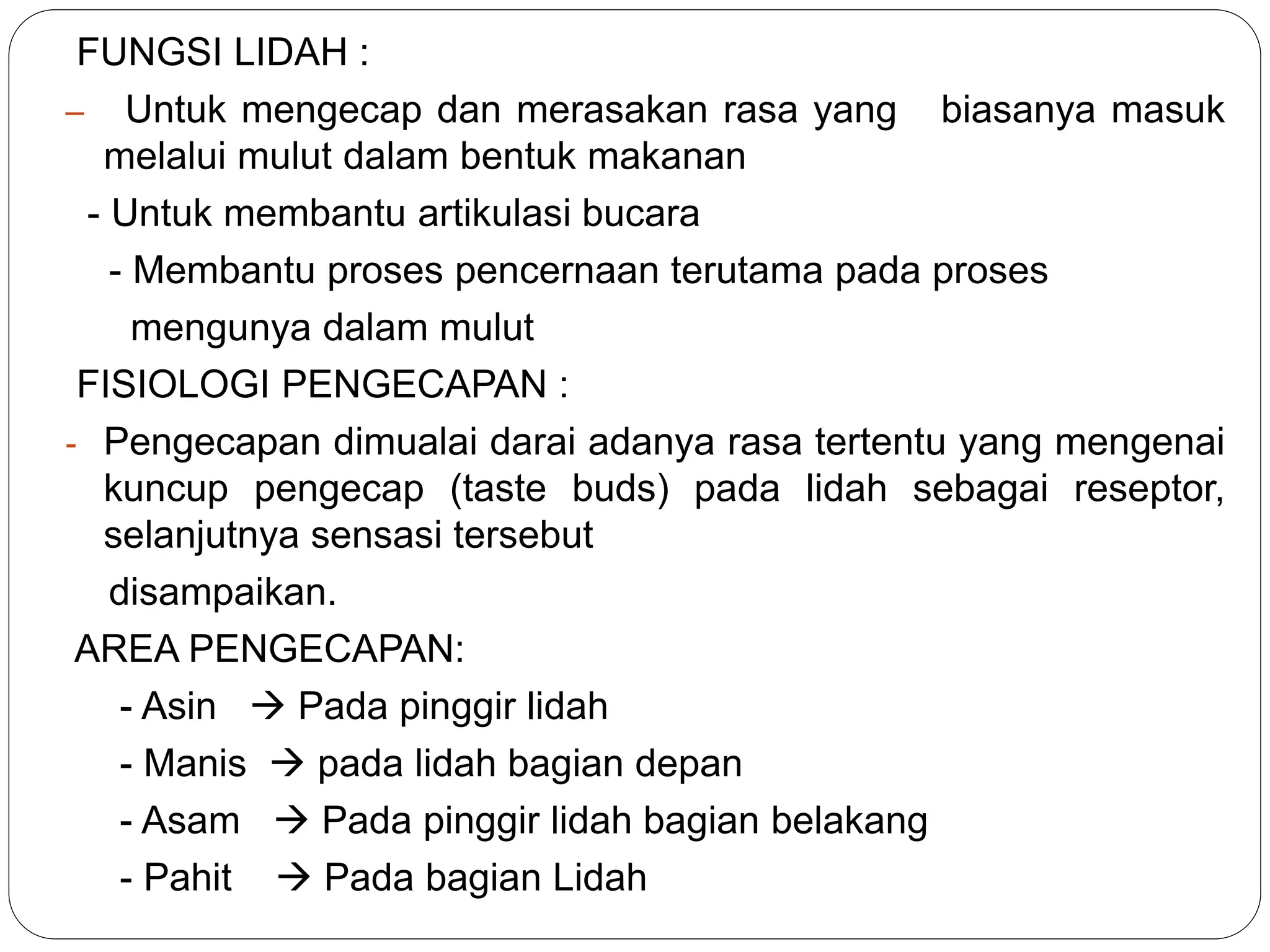 FUNGSI LIDAH :

– Untuk mengecap dan merasakan rasa yang biasanya masuk melalui mulut dalam bentuk makanan

- Untuk membantu artikulasi bucara

- Membantu proses pencernaan terutama pada proses mengunya dalam mulut

FISIOLOGI PENGECAPAN :

- Pengecapan dimualai darai adanya rasa tertentu yang mengenai kuncup pengecap (taste buds) pada lidah sebagai reseptor, selanjutnya sensasi tersebut disampaikan.

AREA PENGECAPAN:

- Asin → Pada pinggir lidah

- Manis → pada lidah bagian depan

- Asam → Pada pinggir lidah bagian belakang

- Pahit → Pada bagian Lidah